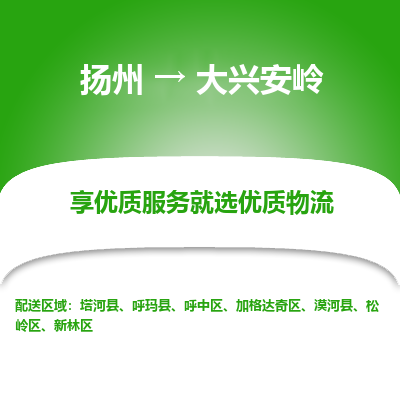 扬州 → 大兴安岭

享优质服务就选优质物流

配送区域：塔河县、呼玛县、呼中区、加格达奇区、漠河县、松岭区、新林区